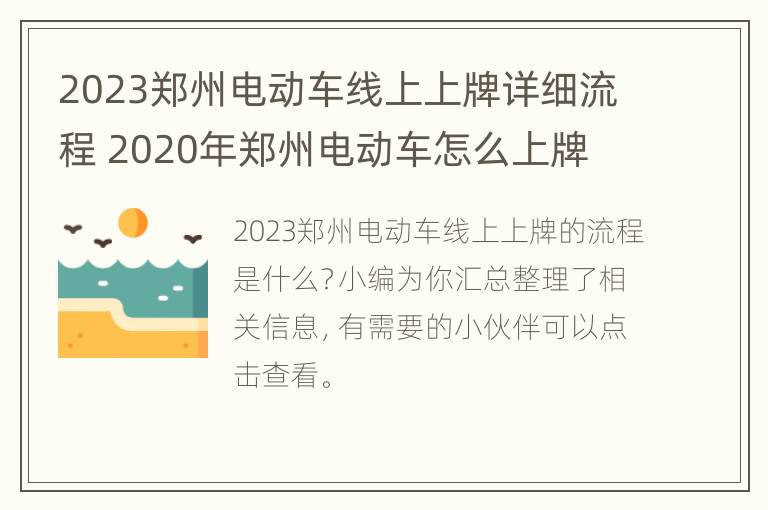 2023郑州电动车线上上牌详细流程 2020年郑州电动车怎么上牌

2023郑州电动车线上上牌的流程是什么?小编为你汇总整理了相关信息, 有需要的小伙伴可以点击查看。